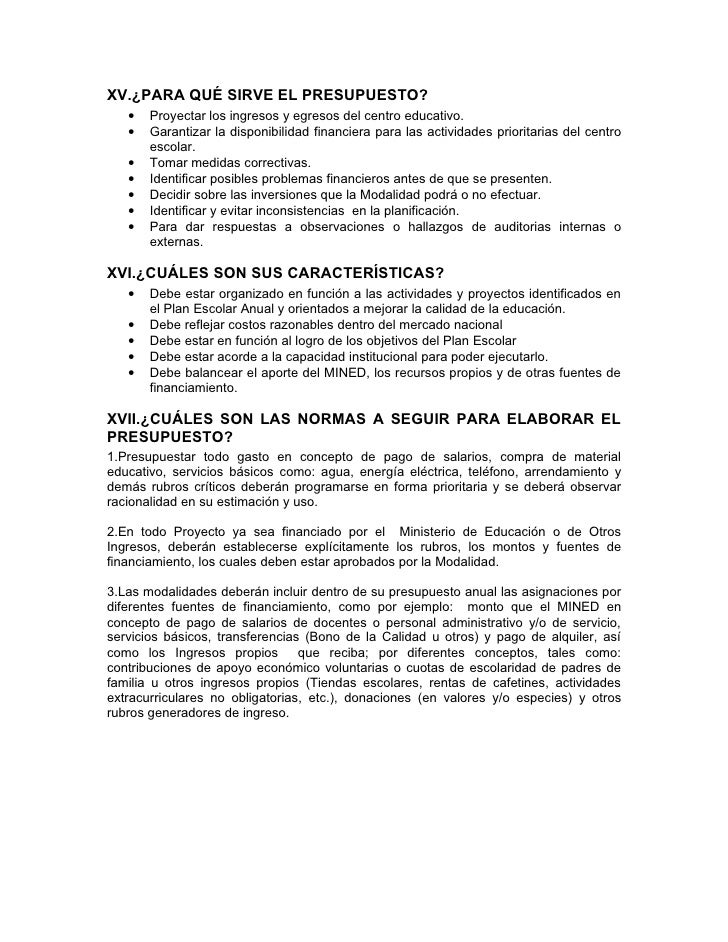 XV.¿PARA QUÉ SIRVE EL PRESUPUESTO?

• Proyectar los ingresos y egresos del centro educativo.
• Garantizar la disponibilidad financiera para las actividades prioritarias del centro escolar.
• Tomar medidas correctivas.
• Identificar posibles problemas financieros antes de que se presenten.
• Decidir sobre las inversiones que la Modalidad podrá o no efectuar.
• Identificar y evitar inconsistencias en la planificación.
• Para dar respuestas a observaciones o hallazgos de auditorias internas o externas.

XVI.¿CUÁLES SON SUS CARACTERÍSTICAS?

• Debe estar organizado en función a las actividades y proyectos identificados en el Plan Escolar Anual y orientados a mejorar la calidad de la educación.
• Debe reflejar costos razonables dentro del mercado nacional
• Debe estar en función al logro de los objetivos del Plan Escolar
• Debe estar acorde a la capacidad institucional para poder ejecutarlo.
• Debe balancear el aporte del MINED, los recursos propios y de otras fuentes de financiamiento.

XVII.¿CUÁLES SON LAS NORMAS A SEGUIR PARA ELABORAR EL PRESUPUESTO?

1.Presupuestar todo gasto en concepto de pago de salarios, compra de material educativo, servicios básicos como: agua, energía eléctrica, teléfono, arrendamiento y demás rubros críticos deberán programarse en forma prioritaria y se deberá observar racionalidad en su estimación y uso.

2.En todo Proyecto ya sea financiado por el Ministerio de Educación o de Otros Ingresos, deberán establecerse explícitamente los rubros, los montos y fuentes de financiamiento, los cuales deben estar aprobados por la Modalidad.

3.Las modalidades deberán incluir dentro de su presupuesto anual las asignaciones por diferentes fuentes de financiamiento, como por ejemplo: monto que el MINED en concepto de pago de salarios de docentes o personal administrativo y/o de servicio, servicios básicos, transferencias (Bono de la Calidad u otros) y pago de alquiler, así como los Ingresos propios que reciba; por diferentes conceptos, tales como: contribuciones de apoyo económico voluntarias o cuotas de escolaridad de padres de familia u otros ingresos propios (Tiendas escolares, rentas de cafetines, actividades extracurriculares no obligatorias, etc.), donaciones (en valores y/o especies) y otros rubros generadores de ingreso.